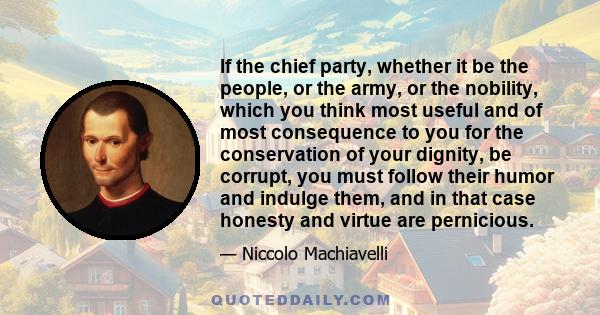 If the chief party, whether it be the people, or the army, or the nobility, which you think most useful and of most consequence to you for the conservation of your dignity, be corrupt, you must follow their humor and indulge them, and in that case honesty and virtue are pernicious.

— Niccolo Machiavelli

QUOTEDDAILY.COM